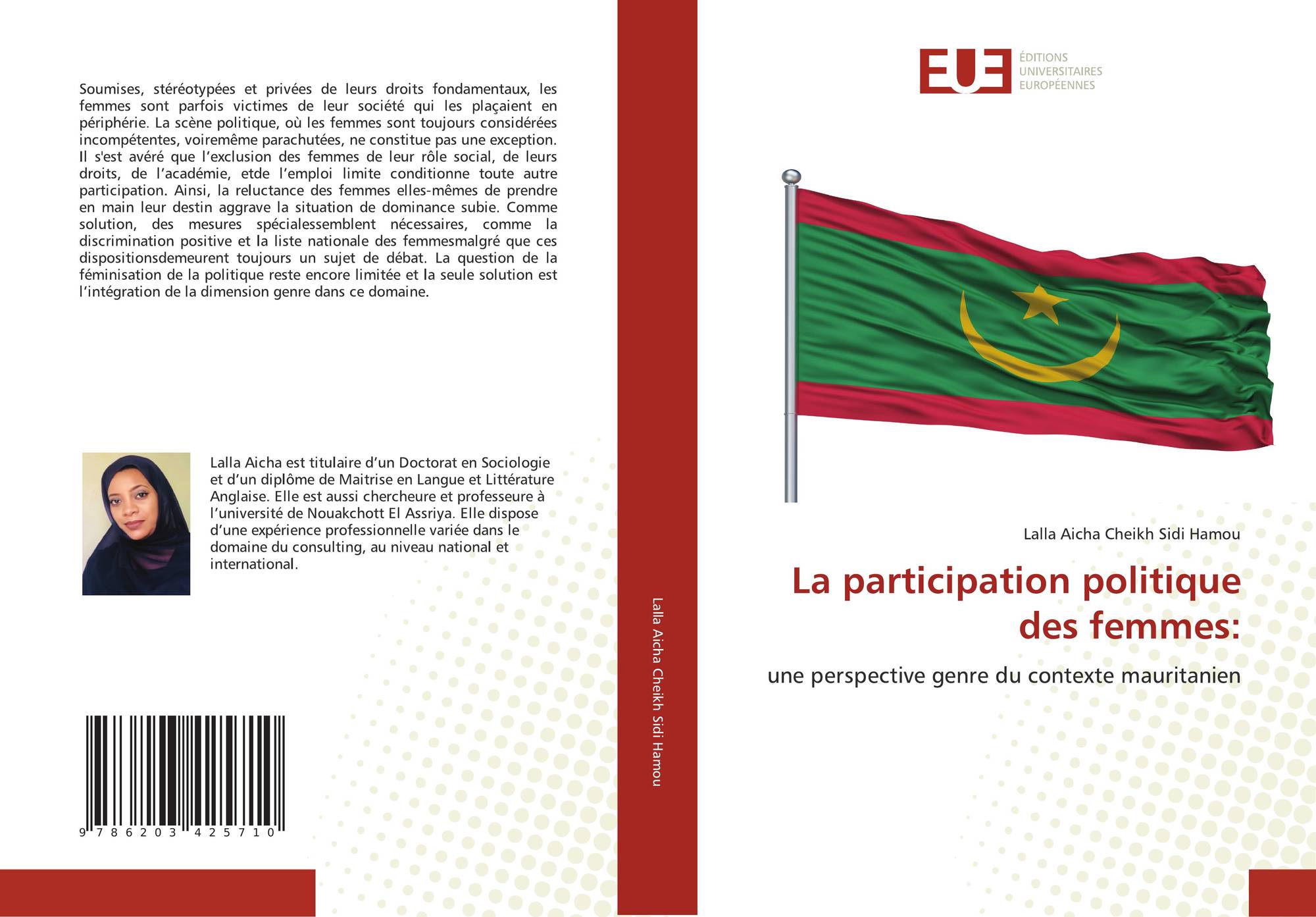 Soumises, stéréotypées et privées de leurs droits fondamentaux, les femmes sont parfois victimes de leur société qui les plaçaient en périphérie. La scène politique, où les femmes sont toujours considérées incompétentes, voiremême parachutées, ne constitue pas une exception. Il s'est avéré que l'exclusion des femmes de leur rôle social, de leurs droits, de l'académie, etde l'emploi limite conditionne toute autre participation. Ainsi, la reluctance des femmes elles-mêmes de prendre en main leur destin aggrave la situation de dominance subie. Comme solution, des mesures spécialessemblent nécessaires, comme la discrimination positive et la liste nationale des femmesmalgré que ces dispositionsdemeurent toujours un sujet de débat. La question de la féminisation de la politique reste encore limitée et la seule solution est l'intégration de la dimension genre dans ce domaine.

Lalla Aicha est titulaire d'un Doctorat en Sociologie et d'un diplôme de Maitrise en Langue et Littérature Anglaise. Elle est aussi chercheure et professeure à l'université de Nouakchott El Assriya. Elle dispose d'une expérience professionnelle variée dans le domaine du consulting, au niveau national et international.

9 786203 425710

Lalla Aicha Cheikh Sidi Hamou

EUE ÉDITIONS UNIVERSITAIRES EUROPÉENNES

Lalla Aicha Cheikh Sidi Hamou

La participation politique des femmes:

une perspective genre du contexte mauritanien